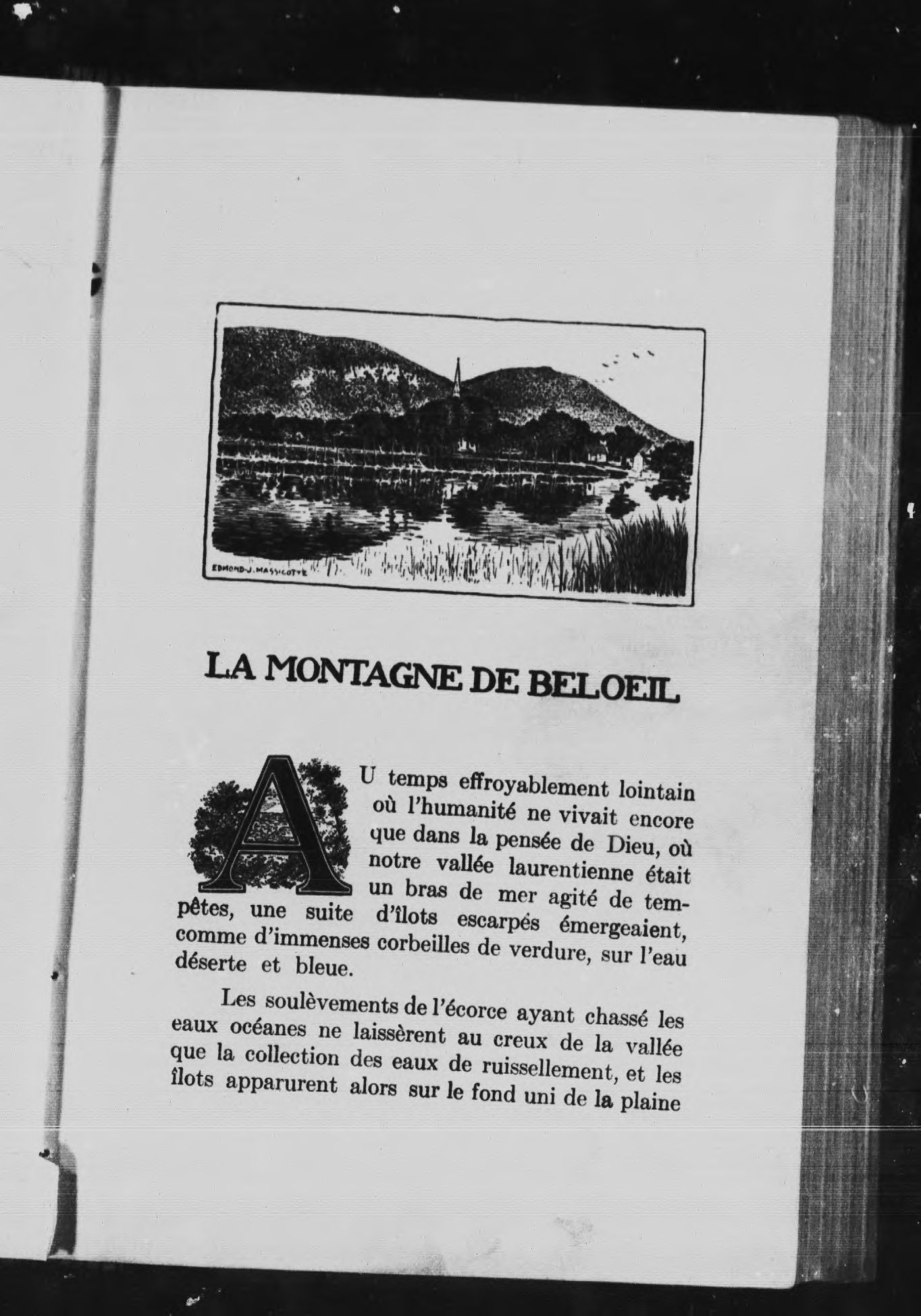 EDMOND-J. MASSICOTTE

LA MONTAGNE DE BELOEIL

AU temps effroyablement lointain où l'humanité ne vivait encore que dans la pensée de Dieu, où notre vallée laurentienne était un bras de mer agité de tempêtes, une suite d'îlots escarpés émergeaient, comme d'immenses corbeilles de verdure, sur l'eau déserte et bleue.

Les soulèvements de l'écorce ayant chassé les eaux océanes ne laissèrent au creux de la vallée que la collection des eaux de ruissellement, et les îlots apparurent alors sur le fond uni de la plaine